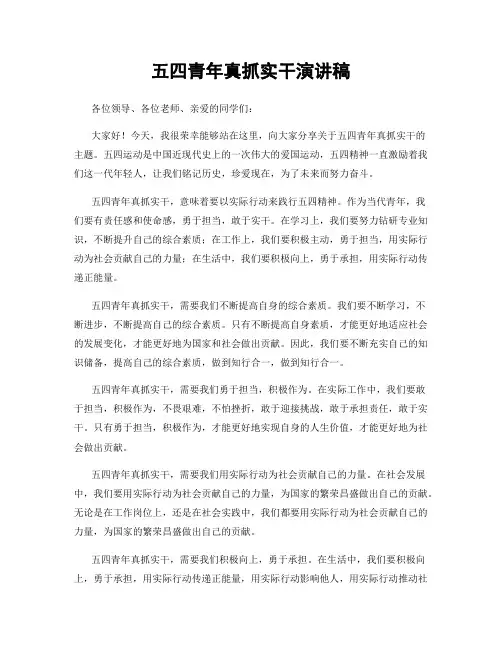 五四青年真抓实干演讲稿

各位领导、各位老师、亲爱的同学们：

大家好！今天，我很荣幸能够站在这里，向大家分享关于五四青年真抓实干的主题。五四运动是中国近现代史上的一次伟大的爱国运动，五四精神一直激励着我们这一代年轻人，让我们铭记历史，珍爱现在，为了未来而努力奋斗。

五四青年真抓实干，意味着要以实际行动来践行五四精神。作为当代青年，我们要有责任感和使命感，勇于担当，敢于实干。在学习上，我们要努力钻研专业知识，不断提升自己的综合素质；在工作上，我们要积极主动，勇于担当，用实际行动为社会贡献自己的力量；在生活中，我们要积极向上，勇于承担，用实际行动传递正能量。

五四青年真抓实干，需要我们不断提高自身的综合素质。我们要不断学习，不断进步，不断提高自己的综合素质。只有不断提高自身素质，才能更好地适应社会的发展变化，才能更好地为国家和社会做出贡献。因此，我们要不断充实自己的知识储备，提高自己的综合素质，做到知行合一，做到知行合一。

五四青年真抓实干，需要我们勇于担当，积极作为。在实际工作中，我们要敢于担当，积极作为，不畏艰难，不怕挫折，敢于迎接挑战，敢于承担责任，敢于实干。只有勇于担当，积极作为，才能更好地实现自身的人生价值，才能更好地为社会做出贡献。

五四青年真抓实干，需要我们用实际行动为社会贡献自己的力量。在社会发展中，我们要用实际行动为社会贡献自己的力量，为国家的繁荣昌盛做出自己的贡献。无论是在工作岗位上，还是在社会实践中，我们都要用实际行动为社会贡献自己的力量，为国家的繁荣昌盛做出自己的贡献。

五四青年真抓实干，需要我们积极向上，勇于承担。在生活中，我们要积极向上，勇于承担，用实际行动传递正能量，用实际行动影响他人，用实际行动推动社